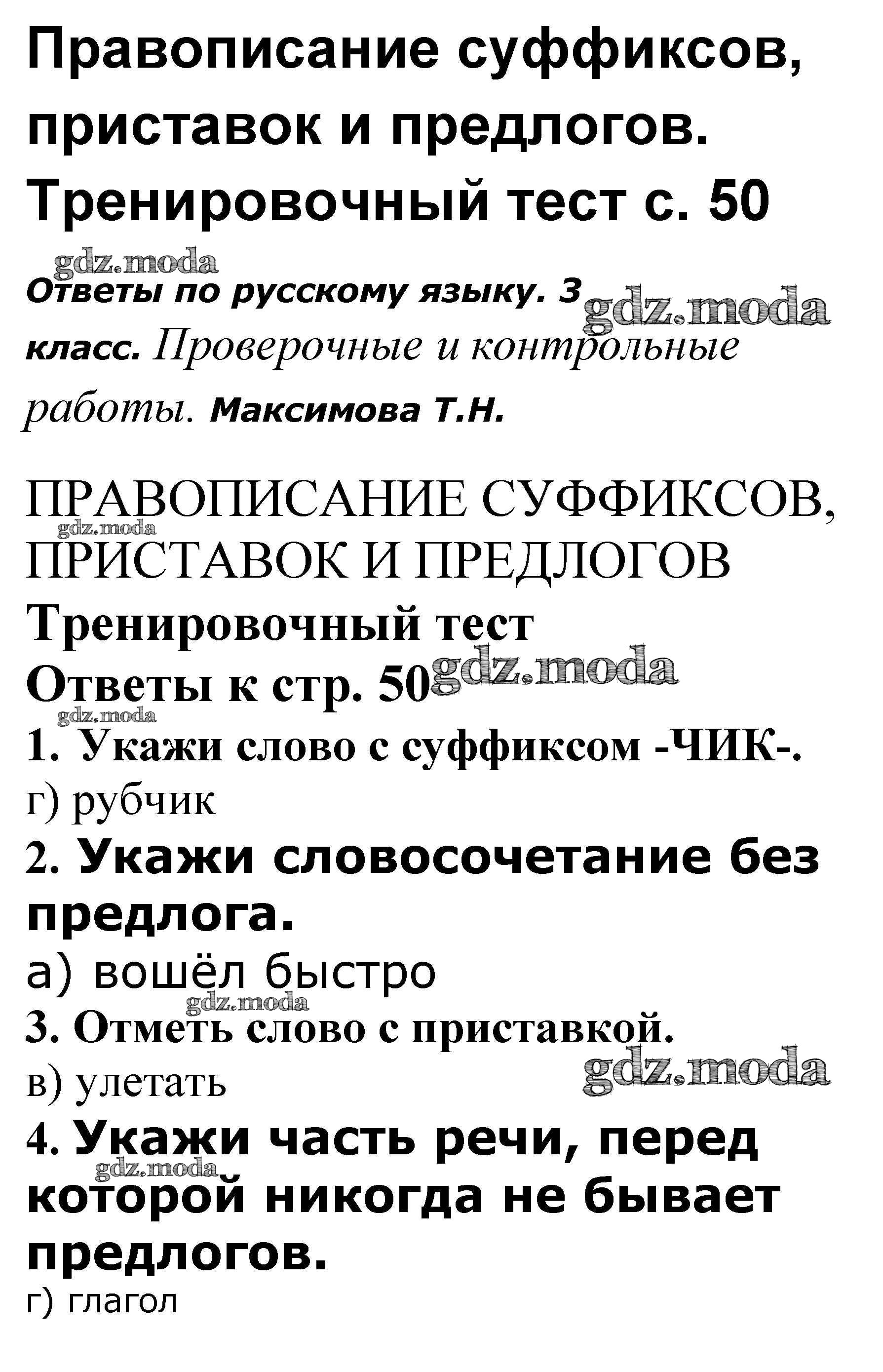 Правописание суффиксов, приставок и предлогов. Тренировочный тест с. 50

gdz.moda

Ответы по русскому языку. 3 класс. Проверочные и контрольные работы. Максимова Т.Н.

gdz.moda

ПРАВОПИСАНИЕ СУФФИКСОВ, ПРИСТАВОК И ПРЕДЛОГОВ

gdz.moda

Тренировочный тест

Ответы к стр. 50

gdz.moda

gdz.moda

1. Укажи слово с суффиксом -ЧИК-.

г) рубчик

2. Укажи словосочетание без предлога.

а) вошёл быстро

gdz.moda

3. Отметь слово с приставкой.

в) улетать

gdz.moda

4. Укажи часть речи, перед которой никогда не бывает предлогов.

gdz.moda

г) глагол